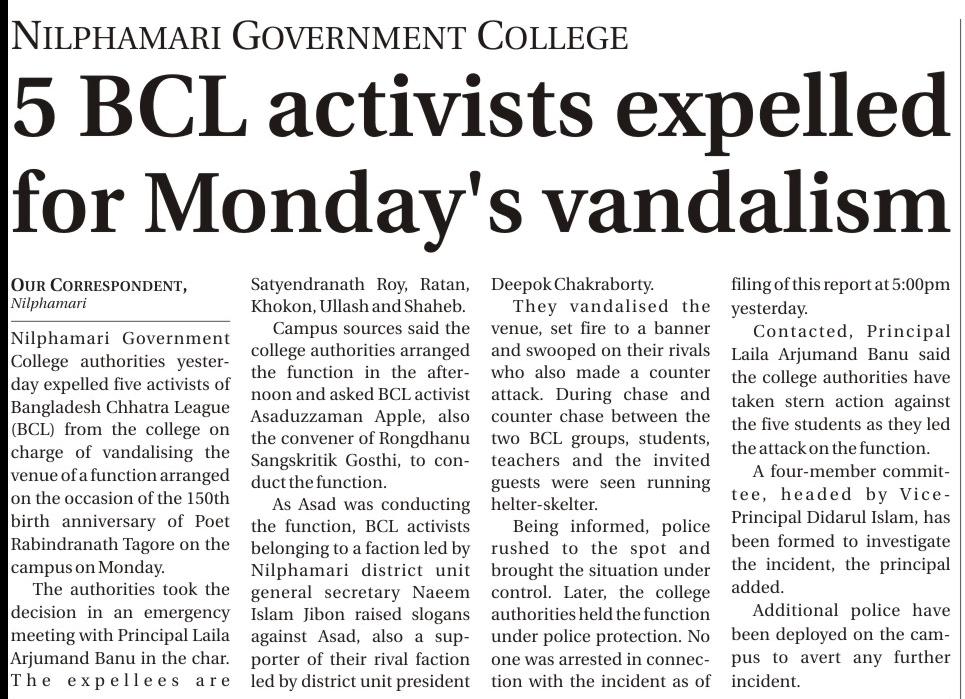 NILPHAMARI GOVERNMENT COLLEGE

5 BCL activists expelled for Monday's vandalism

OUR CORRESPONDENT, Nilphamari

Nilphamari Government College authorities yesterday expelled five activists of Bangladesh Chhatra League (BCL) from the college on charge of vandalising the venue of a function arranged on the occasion of the 150th birth anniversary of Poet Rabindranath Tagore on the campus on Monday.

The authorities took the decision in an emergency meeting with Principal Laila Arjumand Banu in the char. The expellees are Satyendranath Roy, Ratan, Khokon, Ullash and Shaheb.

Campus sources said the college authorities arranged the function in the afternoon and asked BCL activist Asaduzzaman Apple, also the convener of Rongdhanu Sangskritik Gosthi, to conduct the function.

As Asad was conducting the function, BCL activists belonging to a faction led by Nilphamari district unit general secretary Naeem Islam Jibon raised slogans against Asad, also a supporter of their rival faction led by district unit president Deepok Chakraborty.

They vandalised the venue, set fire to a banner and swooped on their rivals who also made a counter attack. During chase and counter chase between the two BCL groups, students, teachers and the invited guests were seen running helter-skelter.

Being informed, police rushed to the spot and brought the situation under control. Later, the college authorities held the function under police protection. No one was arrested in connection with the incident as of filing of this report at 5:00pm yesterday.

Contacted, Principal Laila Arjumand Banu said the college authorities have taken stern action against the five students as they led the attack on the function.

A four-member committee, headed by Vice-Principal Didarul Islam, has been formed to investigate the incident, the principal added.

Additional police have been deployed on the campus to avert any further incident.